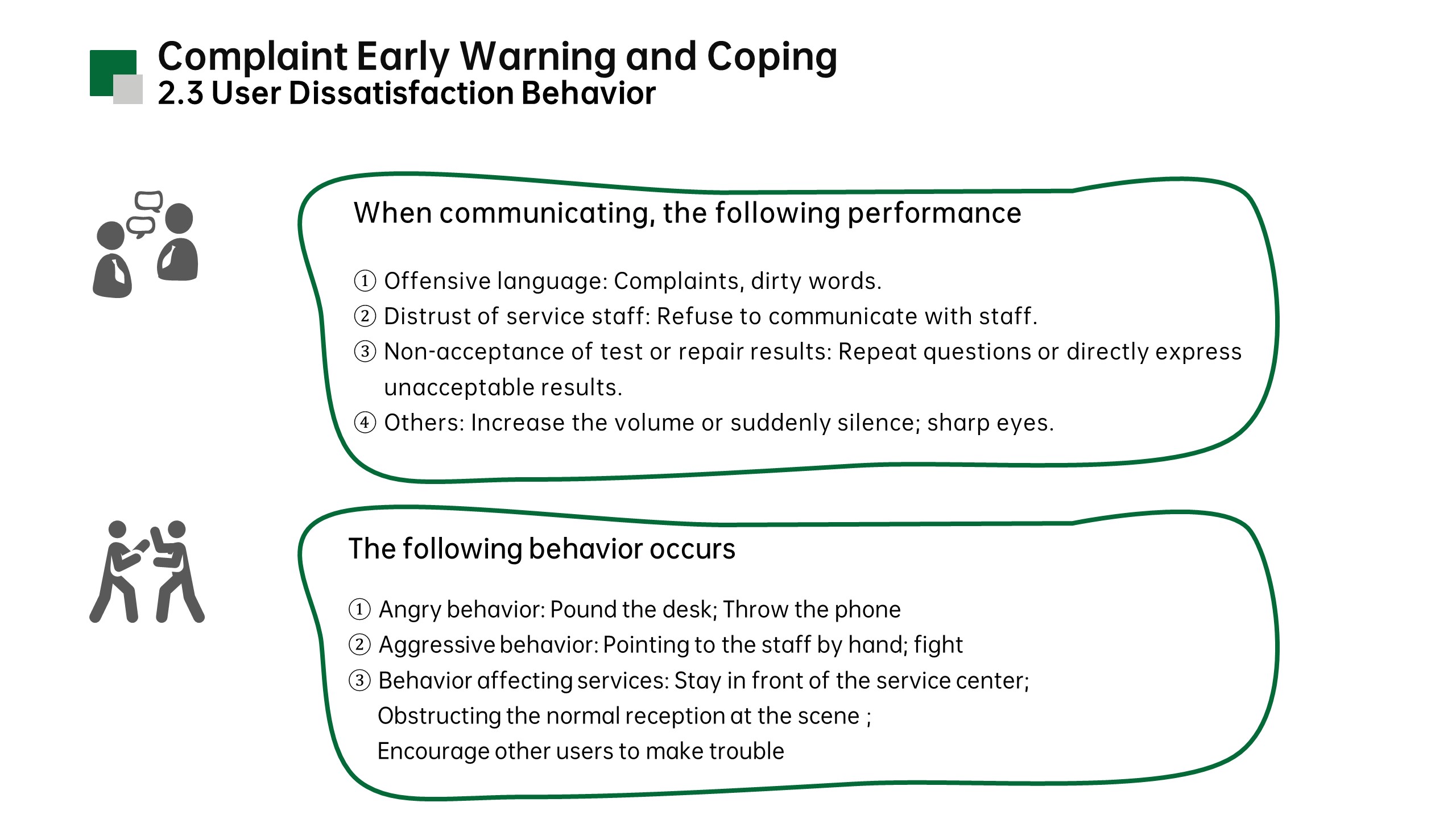 Complaint Early Warning and Coping
2.3 User Dissatisfaction Behavior

When communicating, the following performance

① Offensive language: Complaints, dirty words.
② Distrust of service staff: Refuse to communicate with staff.
③ Non-acceptance of test or repair results: Repeat questions or directly express unacceptable results.
④ Others: Increase the volume or suddenly silence; sharp eyes.

The following behavior occurs

① Angry behavior: Pound the desk; Throw the phone
② Aggressive behavior: Pointing to the staff by hand; fight
③ Behavior affecting services: Stay in front of the service center;
Obstructing the normal reception at the scene ;
Encourage other users to make trouble